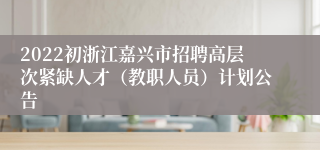 2022初浙江嘉兴市招聘高层次紧缺人才（教职人员）计划公告